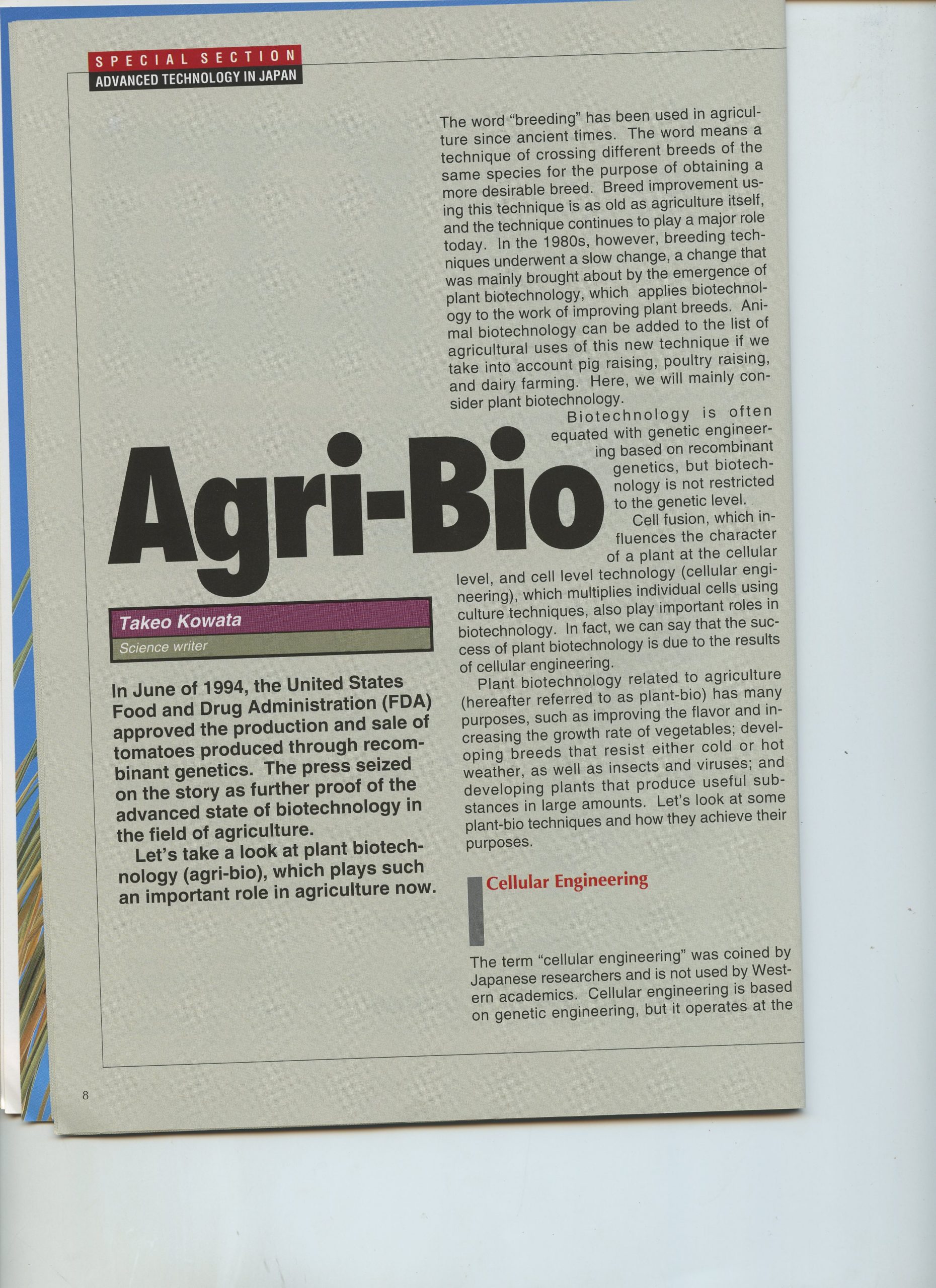 SPECIAL SECTION
ADVANCED TECHNOLOGY IN JAPAN

Agri-Bio

Takeo Kowata
Science writer

In June of 1994, the United States Food and Drug Administration (FDA) approved the production and sale of tomatoes produced through recombinant genetics. The press seized on the story as further proof of the advanced state of biotechnology in the field of agriculture.

Let's take a look at plant biotechnology (agri-bio), which plays such an important role in agriculture now.

The word "breeding" has been used in agriculture since ancient times. The word means a technique of crossing different breeds of the same species for the purpose of obtaining a more desirable breed. Breed improvement using this technique is as old as agriculture itself, and the technique continues to play a major role today. In the 1980s, however, breeding techniques underwent a slow change, a change that was mainly brought about by the emergence of plant biotechnology, which applies biotechnology to the work of improving plant breeds. Animal biotechnology can be added to the list of agricultural uses of this new technique if we take into account pig raising, poultry raising, and dairy farming. Here, we will mainly consider plant biotechnology.

Biotechnology is often equated with genetic engineering based on recombinant genetics, but biotechnology is not restricted to the genetic level.

Cell fusion, which influences the character of a plant at the cellular level, and cell level technology (cellular engineering), which multiplies individual cells using culture techniques, also play important roles in biotechnology. In fact, we can say that the success of plant biotechnology is due to the results of cellular engineering.

Plant biotechnology related to agriculture (hereafter referred to as plant-bio) has many purposes, such as improving the flavor and increasing the growth rate of vegetables; developing breeds that resist either cold or hot weather, as well as insects and viruses; and developing plants that produce useful substances in large amounts. Let's look at some plant-bio techniques and how they achieve their purposes.

Cellular Engineering

The term "cellular engineering" was coined by Japanese researchers and is not used by Western academics. Cellular engineering is based on genetic engineering, but it operates at the

8